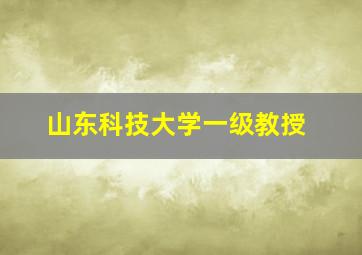 山东科技大学一级教授